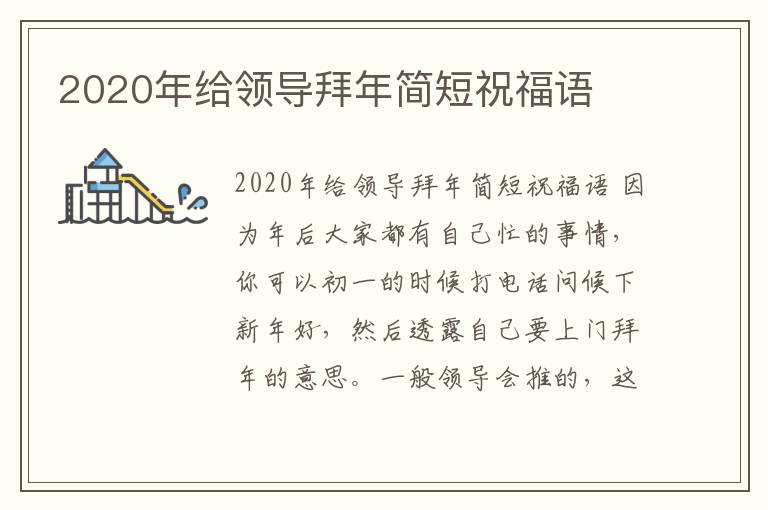 2020年给领导拜年简短祝福语

2020年给领导拜年简短祝福语 因为年后大家都有自己忙的事情，你可以初一的时候打电话问候下新年好，然后透露自己要上门拜年的意思。一般领导会推的，这